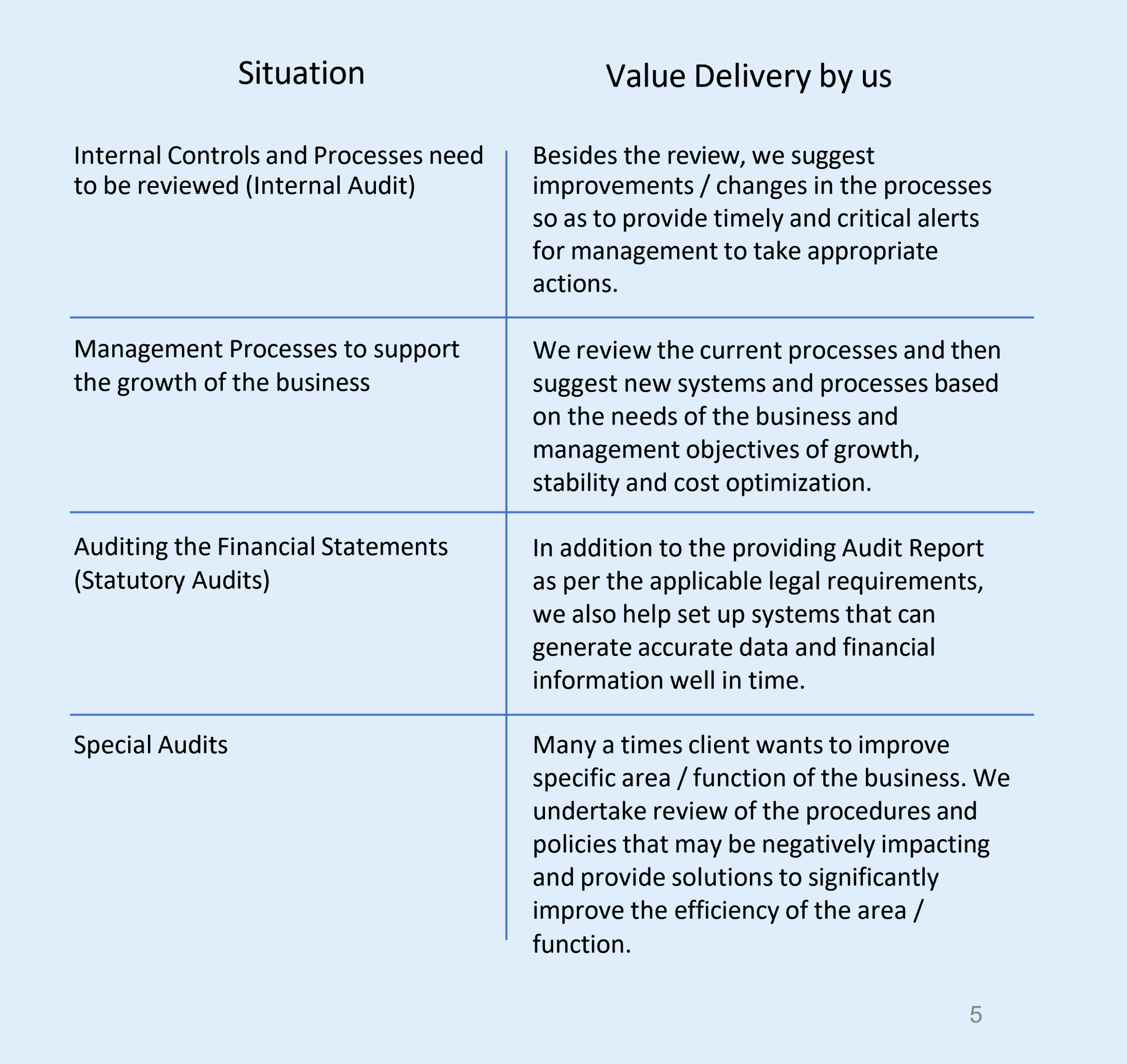 | Situation | Value Delivery by us |
|---|---|
| Internal Controls and Processes need to be reviewed (Internal Audit) | Besides the review, we suggest improvements / changes in the processes so as to provide timely and critical alerts for management to take appropriate actions. |
| Management Processes to support the growth of the business | We review the current processes and then suggest new systems and processes based on the needs of the business and management objectives of growth, stability and cost optimization. |
| Auditing the Financial Statements (Statutory Audits) | In addition to the providing Audit Report as per the applicable legal requirements, we also help set up systems that can generate accurate data and financial information well in time. |
| Special Audits | Many a times client wants to improve specific area / function of the business. We undertake review of the procedures and policies that may be negatively impacting and provide solutions to significantly improve the efficiency of the area / function. |

5